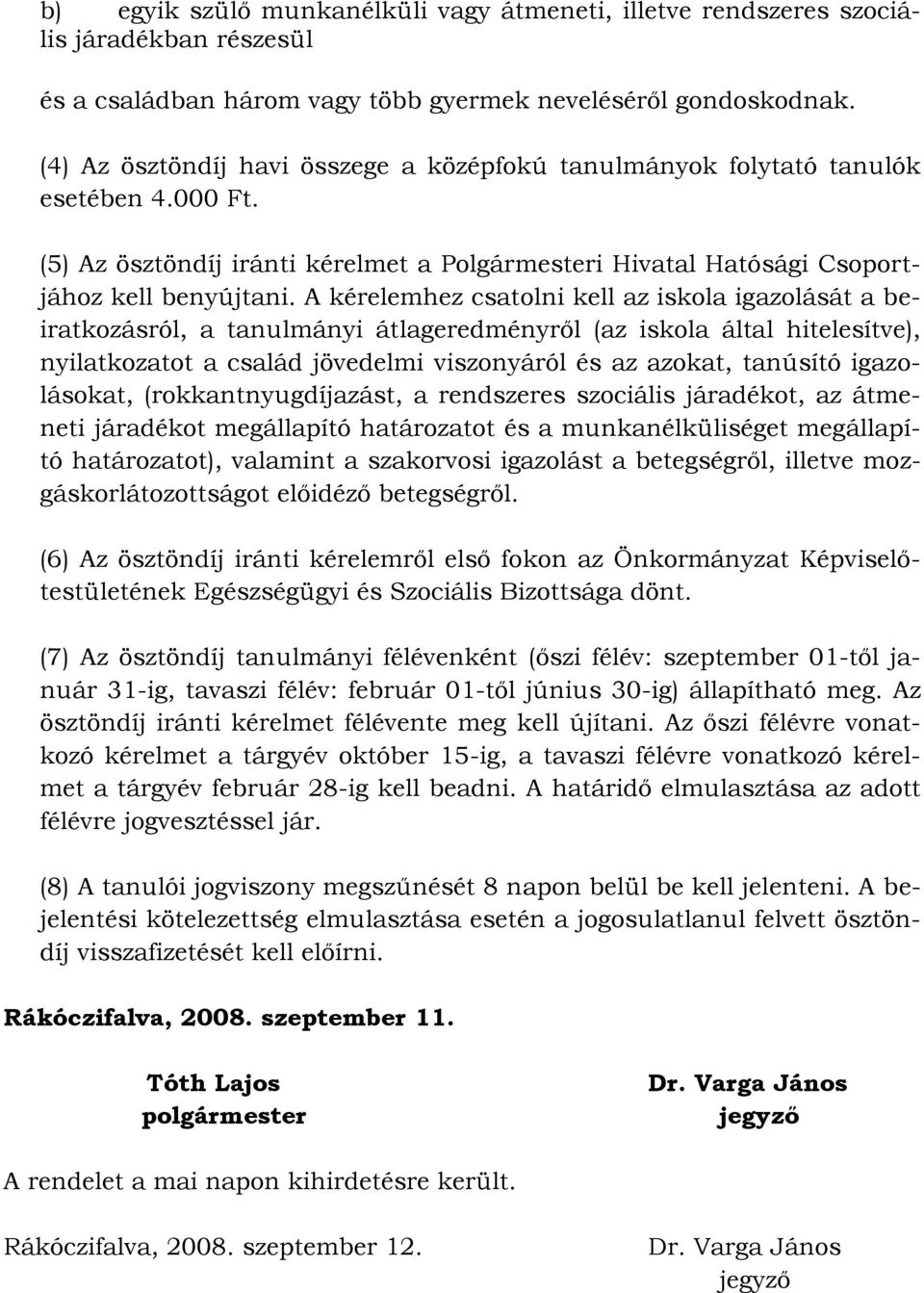 b) egyik szülő munkanélküli vagy átmeneti, illetve rendszeres szociális járadékban részesül

és a családban három vagy több gyermek neveléséről gondoskodnak.

(4) Az ösztöndíj havi összege a középfokú tanulmányok folytató tanulók esetében 4.000 Ft.

(5) Az ösztöndíj iránti kérelmet a Polgármesteri Hivatal Hatósági Csoportjához kell benyújtani. A kérelemhez csatolni kell az iskola igazolását a beiratkozásról, a tanulmányi átlageredményről (az iskola által hitelesítve), nyilatkozatot a család jövedelmi viszonyáról és az azokat, tanúsító igazolásokat, (rokkantnyugdíjazást, a rendszeres szociális járadékot, az átmeneti járadékot megállapító határozatot és a munkanélküliséget megállapító határozatot), valamint a szakorvosi igazolást a betegségről, illetve mozgáskorlátozottságot előidéző betegségről.

(6) Az ösztöndíj iránti kérelemről első fokon az Önkormányzat Képviselőtestületének Egészségügyi és Szociális Bizottsága dönt.

(7) Az ösztöndíj tanulmányi félévenként (őszi félév: szeptember 01-től január 31-ig, tavaszi félév: február 01-től június 30-ig) állapítható meg. Az ösztöndíj iránti kérelmet félévente meg kell újítani. Az őszi félévre vonatkozó kérelmet a tárgyév október 15-ig, a tavaszi félévre vonatkozó kérelmet a tárgyév február 28-ig kell beadni. A határidő elmulasztása az adott félévre jogvesztéssel jár.

(8) A tanulói jogviszony megszűnését 8 napon belül be kell jelenteni. A bejelentési kötelezettség elmulasztása esetén a jogosulatlanul felvett ösztöndíj visszafizetését kell előírni.

Rákóczifalva, 2008. szeptember 11.

Tóth Lajos
polgármester

Dr. Varga János
jegyző

A rendelet a mai napon kihirdetésre került.

Rákóczifalva, 2008. szeptember 12.

Dr. Varga János
jegyző